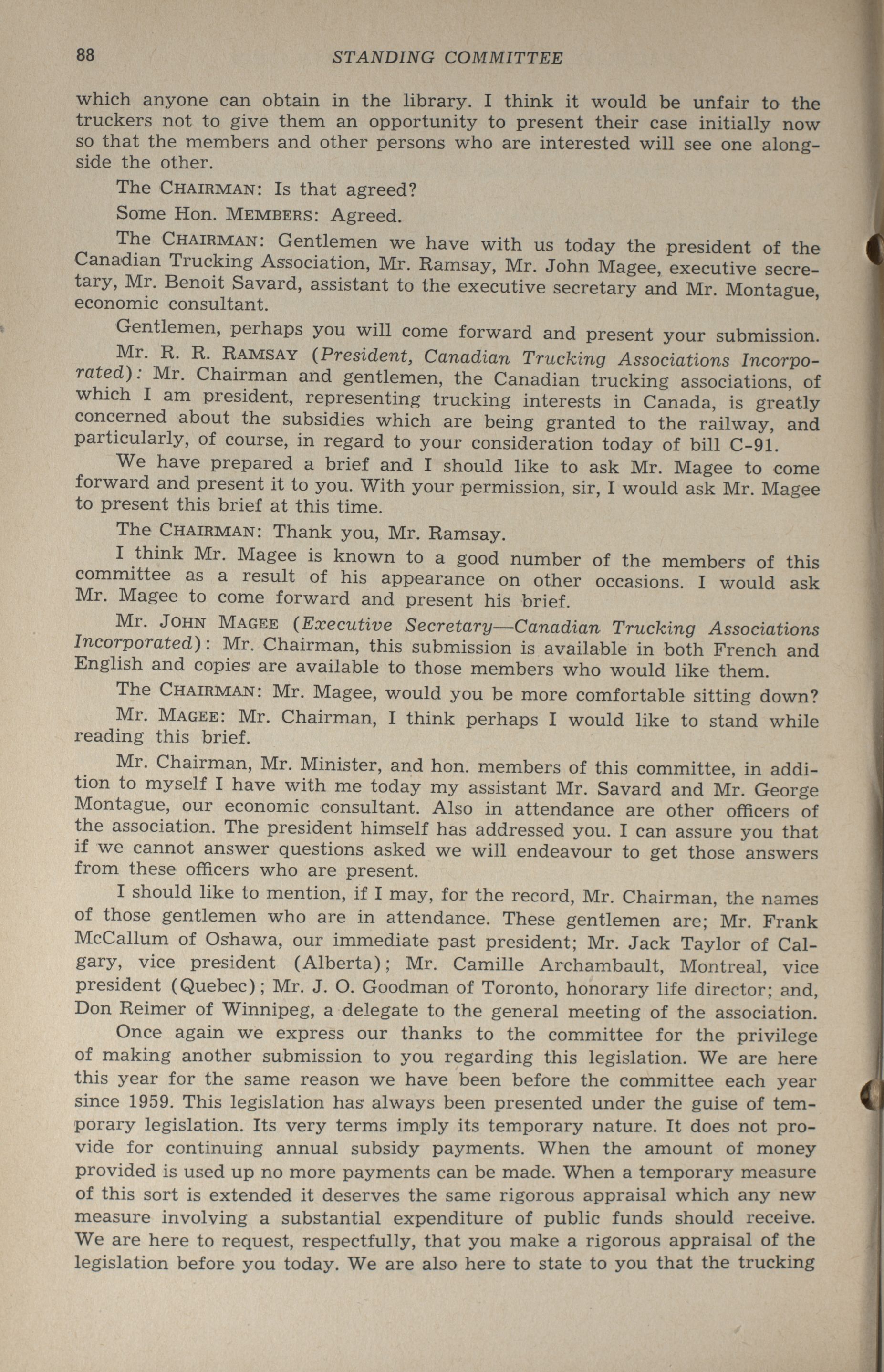 88 STANDING COMMITTEE

which anyone can obtain in the library. I think it would be unfair to the truckers not to give them an opportunity to present their case initially now so that the members and other persons who are interested will see one alongside the other.

The CHAIRMAN: Is that agreed?

Some Hon. MEMBERS: Agreed.

The CHAIRMAN: Gentlemen we have with us today the president of the Canadian Trucking Association, Mr. Ramsay, Mr. John Magee, executive secretary, Mr. Benoit Savard, assistant to the executive secretary and Mr. Montague, economic consultant.

Gentlemen, perhaps you will come forward and present your submission.

Mr. R. R. RAMSAY (President, Canadian Trucking Associations Incorporated): Mr. Chairman and gentlemen, the Canadian trucking associations, of which I am president, representing trucking interests in Canada, is greatly concerned about the subsidies which are being granted to the railway, and particularly, of course, in regard to your consideration today of bill C-91.

We have prepared a brief and I should like to ask Mr. Magee to come forward and present it to you. With your permission, sir, I would ask Mr. Magee to present this brief at this time.

The CHAIRMAN: Thank you, Mr. Ramsay.

I think Mr. Magee is known to a good number of the members of this committee as a result of his appearance on other occasions. I would ask Mr. Magee to come forward and present his brief.

Mr. JOHN MAGEE (Executive Secretary—Canadian Trucking Associations Incorporated): Mr. Chairman, this submission is available in both French and English and copies are available to those members who would like them.

The CHAIRMAN: Mr. Magee, would you be more comfortable sitting down?

Mr. MAGEE: Mr. Chairman, I think perhaps I would like to stand while reading this brief.

Mr. Chairman, Mr. Minister, and hon. members of this committee, in addition to myself I have with me today my assistant Mr. Savard and Mr. George Montague, our economic consultant. Also in attendance are other officers of the association. The president himself has addressed you. I can assure you that if we cannot answer questions asked we will endeavour to get those answers from these officers who are present.

I should like to mention, if I may, for the record, Mr. Chairman, the names of those gentlemen who are in attendance. These gentlemen are; Mr. Frank McCallum of Oshawa, our immediate past president; Mr. Jack Taylor of Calgary, vice president (Alberta); Mr. Camille Archambault, Montreal, vice president (Quebec); Mr. J. O. Goodman of Toronto, honorary life director; and, Don Reimer of Winnipeg, a delegate to the general meeting of the association.

Once again we express our thanks to the committee for the privilege of making another submission to you regarding this legislation. We are here this year for the same reason we have been before the committee each year since 1959. This legislation has always been presented under the guise of temporary legislation. Its very terms imply its temporary nature. It does not provide for continuing annual subsidy payments. When the amount of money provided is used up no more payments can be made. When a temporary measure of this sort is extended it deserves the same rigorous appraisal which any new measure involving a substantial expenditure of public funds should receive. We are here to request, respectfully, that you make a rigorous appraisal of the legislation before you today. We are also here to state to you that the trucking